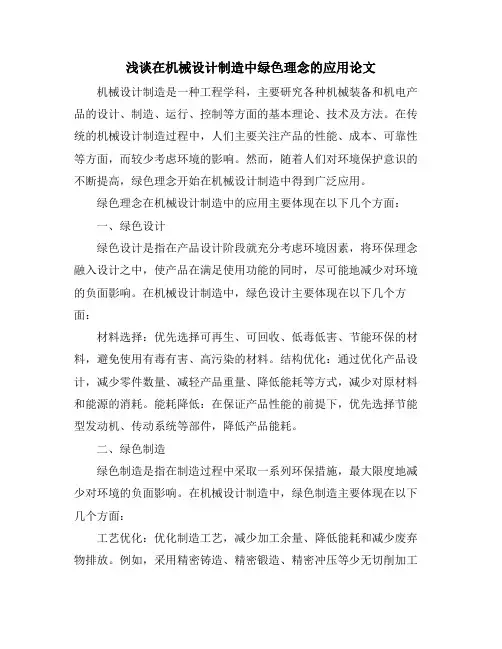 浅谈在机械设计制造中绿色理念的应用论文

机械设计制造是一种工程学科，主要研究各种机械装备和机电产品的设计、制造、运行、控制等方面的基本理论、技术及方法。在传统的机械设计制造过程中，人们主要关注产品的性能、成本、可靠性等方面，而较少考虑环境的影响。然而，随着人们对环境保护意识的不断提高，绿色理念开始在机械设计制造中得到广泛应用。

绿色理念在机械设计制造中的应用主要体现在以下几个方面：

一、绿色设计

绿色设计是指在产品设计阶段就充分考虑环境因素，将环保理念融入设计之中，使产品在满足使用功能的同时，尽可能地减少对环境的负面影响。在机械设计制造中，绿色设计主要体现在以下几个方面：

材料选择：优先选择可再生、可回收、低毒低害、节能环保的材料，避免使用有毒有害、高污染的材料。结构优化：通过优化产品设计，减少零件数量、减轻产品重量、降低能耗等方式，减少对原材料和能源的消耗。能耗降低：在保证产品性能的前提下，优先选择节能型发动机、传动系统等部件，降低产品能耗。

二、绿色制造

绿色制造是指在制造过程中采取一系列环保措施，最大限度地减少对环境的负面影响。在机械设计制造中，绿色制造主要体现在以下几个方面：

工艺优化：优化制造工艺，减少加工余量、降低能耗和减少废弃物排放。例如，采用精密铸造、精密锻造、精密冲压等少无切削加工